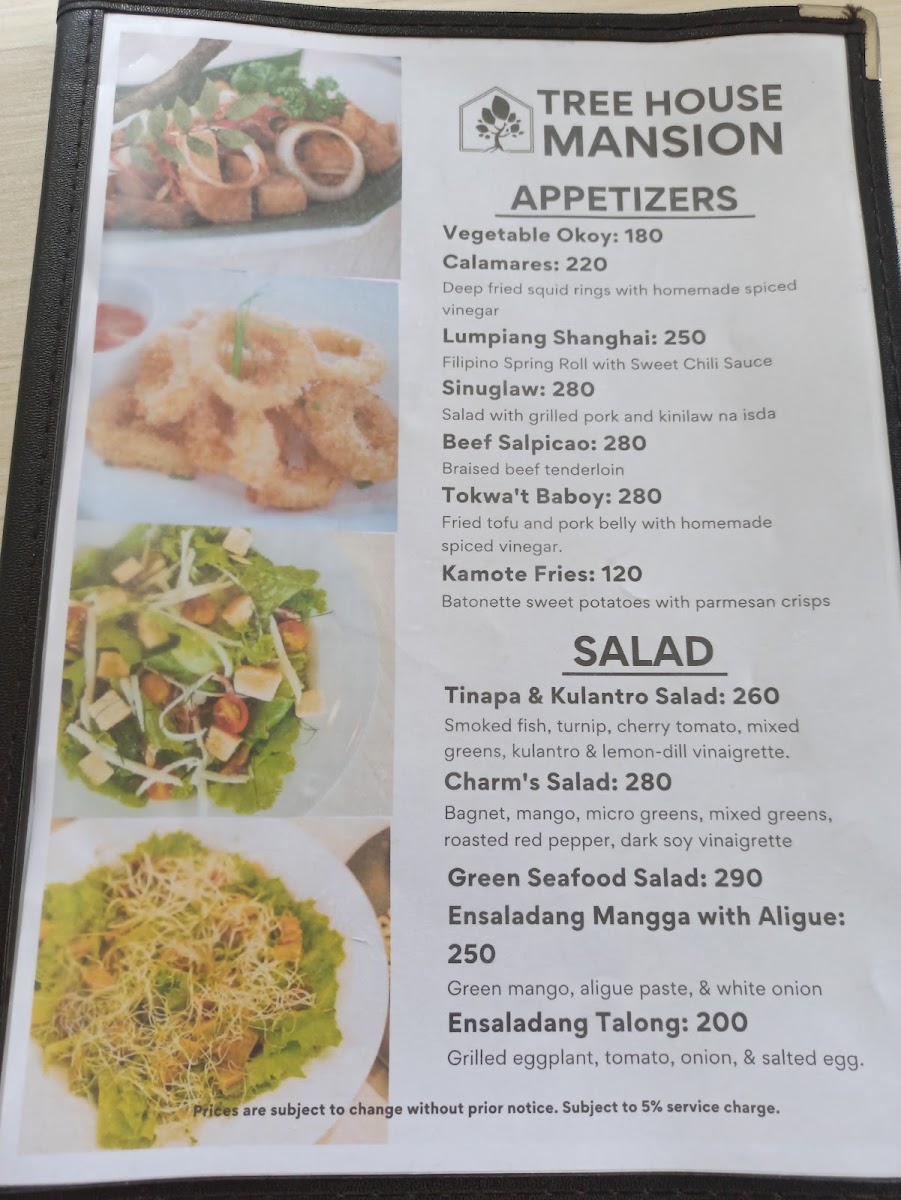 TREE HOUSE MANSION

APPETIZERS

Vegetable Okoy: 180

Calamares: 220

Deep fried squid rings with homemade spiced vinegar

Lumpiang Shanghai: 250

Filipino Spring Roll with Sweet Chili Sauce

Sinuglaw: 280

Salad with grilled pork and kinilaw na isda

Beef Salpicao: 280

Braised beef tenderloin

Tokwa't Baboy: 280

Fried tofu and pork belly with homemade spiced vinegar.

Kamote Fries: 120

Batonette sweet potatoes with parmesan crisps

SALAD

Tinapa & Kulantro Salad: 260

Smoked fish, turnip, cherry tomato, mixed greens, kulantro & lemon-dill vinaigrette.

Charm's Salad: 280

Bagnet, mango, micro greens, mixed greens, roasted red pepper, dark soy vinaigrette

Green Seafood Salad: 290

Ensaladang Mangga with Aligue: 250

Green mango, aligue paste, & white onion

Ensaladang Talong: 200

Grilled eggplant, tomato, onion, & salted egg.

Prices are subject to change without prior notice. Subject to 5% service charge.